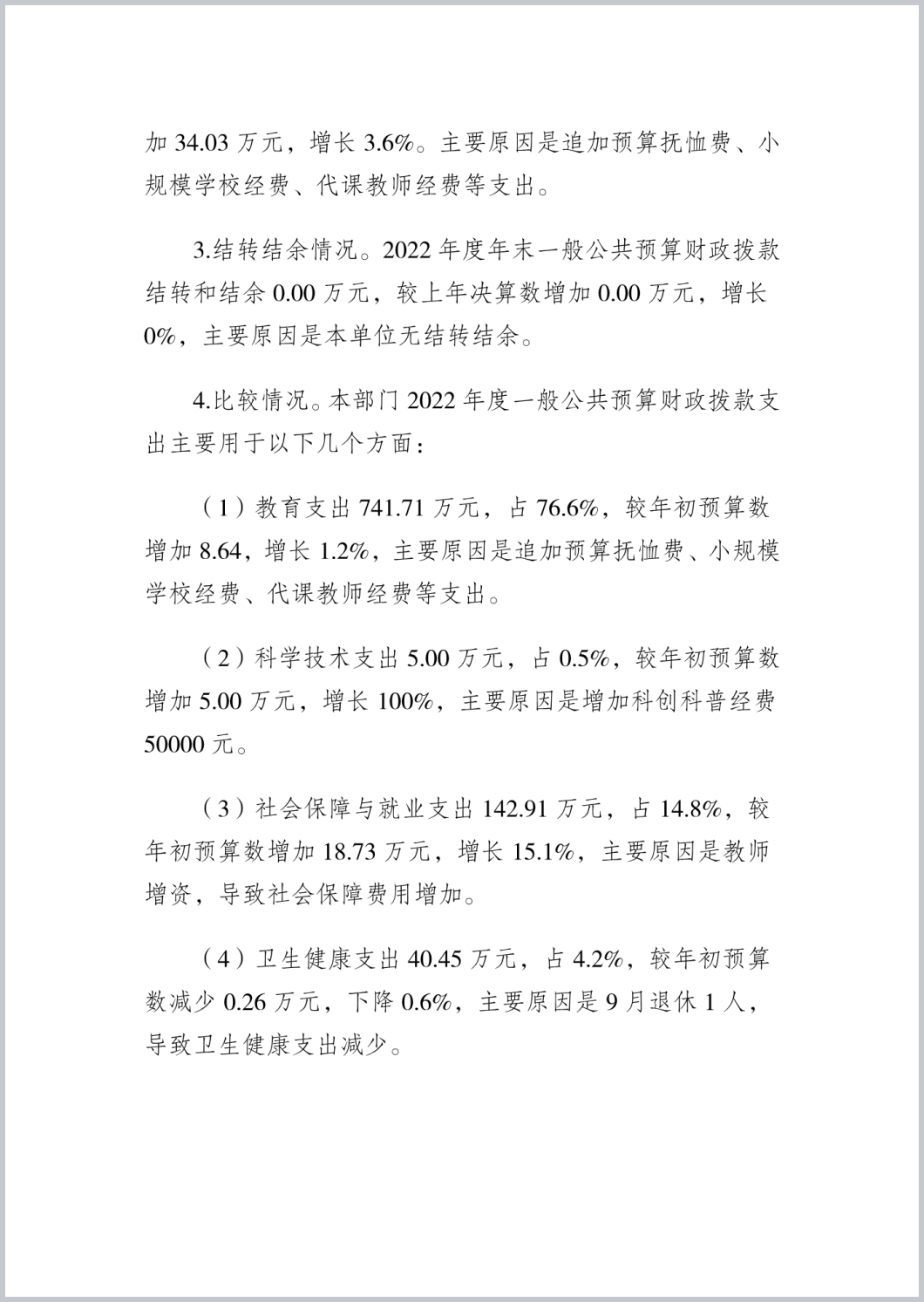 加 34.03 万元，增长 3.6%。主要原因是追加预算抚恤费、小规模学校经费、代课教师经费等支出。

3.结转结余情况。2022 年度年末一般公共预算财政拨款结转和结余 0.00 万元，较上年决算数增加 0.00 万元，增长 0%，主要原因是本单位无结转结余。

4.比较情况。本部门 2022 年度一般公共预算财政拨款支出主要用于以下几个方面：

（1）教育支出 741.71 万元，占 76.6%，较年初预算数增加 8.64，增长 1.2%，主要原因是追加预算抚恤费、小规模学校经费、代课教师经费等支出。

（2）科学技术支出 5.00 万元，占 0.5%，较年初预算数增加 5.00 万元，增长 100%，主要原因是增加科创科普经费 50000 元。

（3）社会保障与就业支出 142.91 万元，占 14.8%，较年初预算数增加 18.73 万元，增长 15.1%，主要原因是教师增资，导致社会保障费用增加。

（4）卫生健康支出 40.45 万元，占 4.2%，较年初预算数减少 0.26 万元，下降 0.6%，主要原因是 9 月退休 1 人，导致卫生健康支出减少。